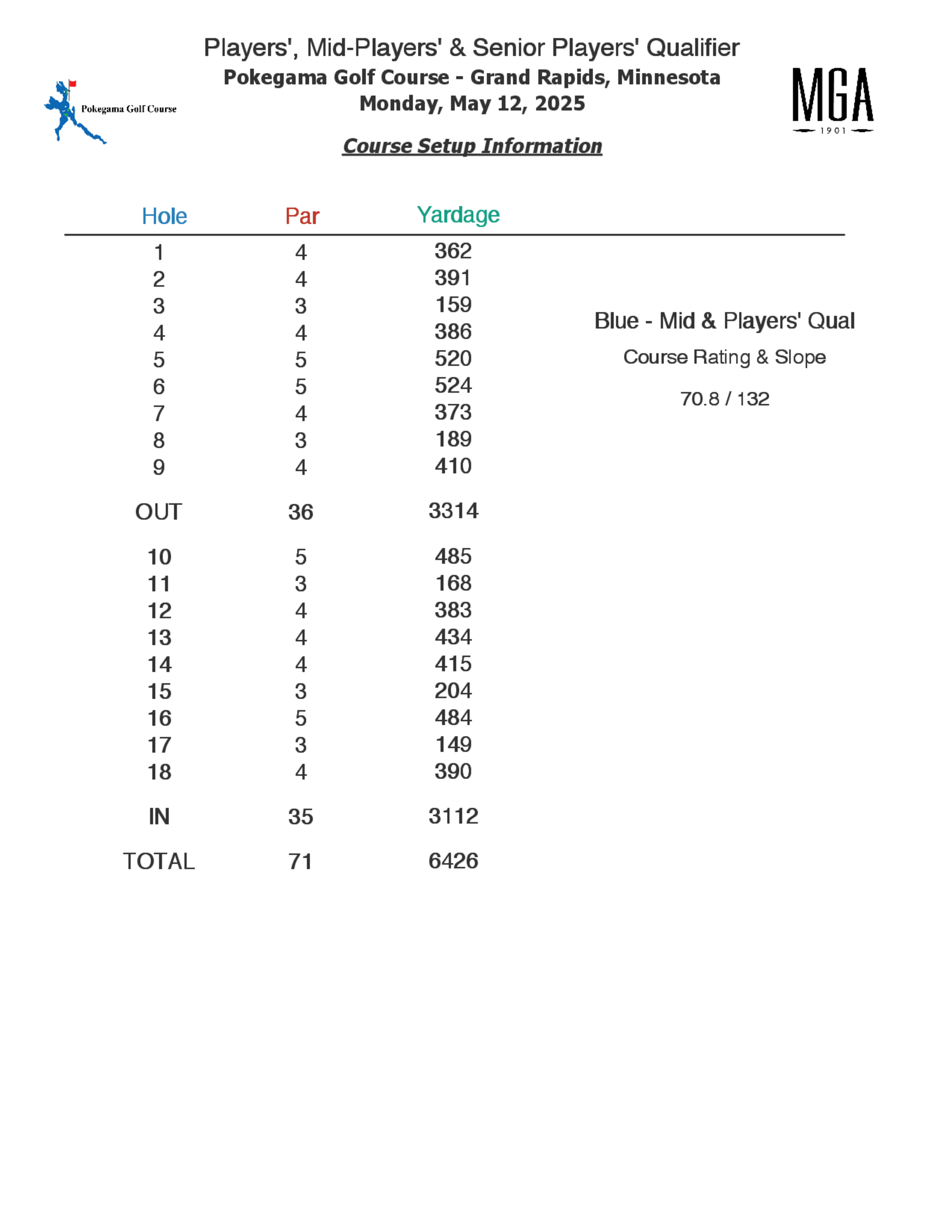 Pokegama Golf Course

Players', Mid-Players' & Senior Players' Qualifier
Pokegama Golf Course - Grand Rapids, Minnesota
Monday, May 12, 2025

MGA
1901

Course Setup Information

| Hole | Par | Yardage |
|---|---|---|
| 1 | 4 | 362 |
| 2 | 4 | 391 |
| 3 | 3 | 159 |
| 4 | 4 | 386 |
| 5 | 5 | 520 |
| 6 | 5 | 524 |
| 7 | 4 | 373 |
| 8 | 3 | 189 |
| 9 | 4 | 410 |
| OUT | 36 | 3314 |
| 10 | 5 | 485 |
| 11 | 3 | 168 |
| 12 | 4 | 383 |
| 13 | 4 | 434 |
| 14 | 4 | 415 |
| 15 | 3 | 204 |
| 16 | 5 | 484 |
| 17 | 3 | 149 |
| 18 | 4 | 390 |
| IN | 35 | 3112 |
| TOTAL | 71 | 6426 |

Blue - Mid & Players' Qual

Course Rating & Slope

70.8 / 132